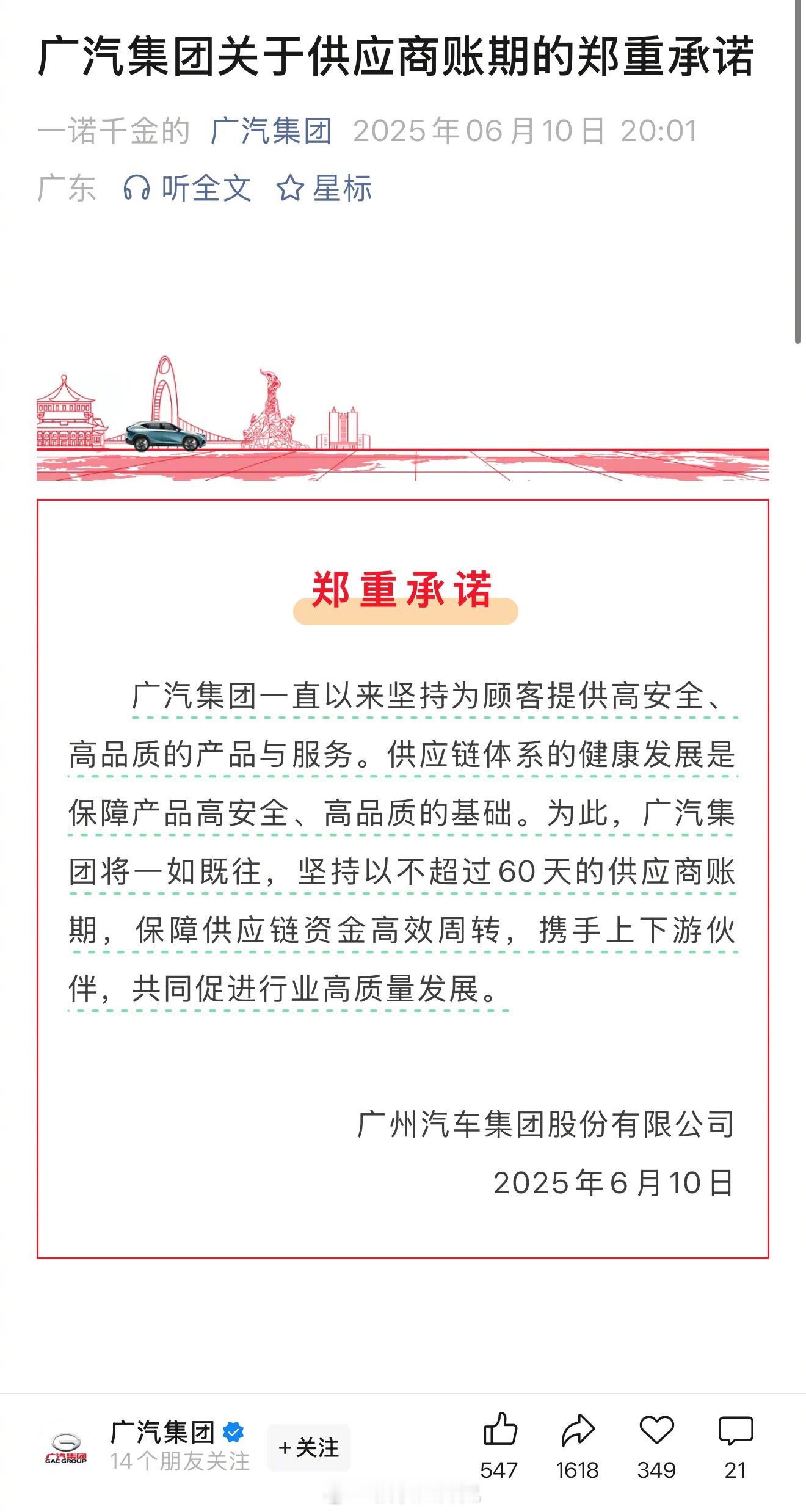 广汽集团关于供应商账期的郑重承诺

一诺千金的 广汽集团 2025年06月10日 20:01 广东 听全文 星标

郑重承诺

广汽集团一直以来坚持为顾客提供高安全、高品质的产品与服务。供应链体系的健康发展是保障产品高安全、高品质的基础。为此，广汽集团将一如既往，坚持以不超过60天的供应商账期，保障供应链资金高效周转，携手上下游伙伴，共同促进行业高质量发展。

广州汽车集团股份有限公司
2025年6月10日

广汽集团
GAC GROUP
广汽集团
14个朋友关注
+关注
547
1618
349
21